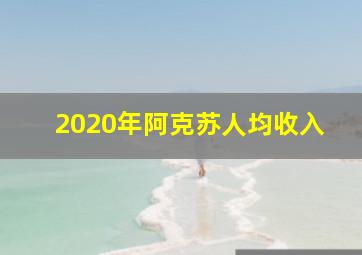 2020年阿克苏人均收入